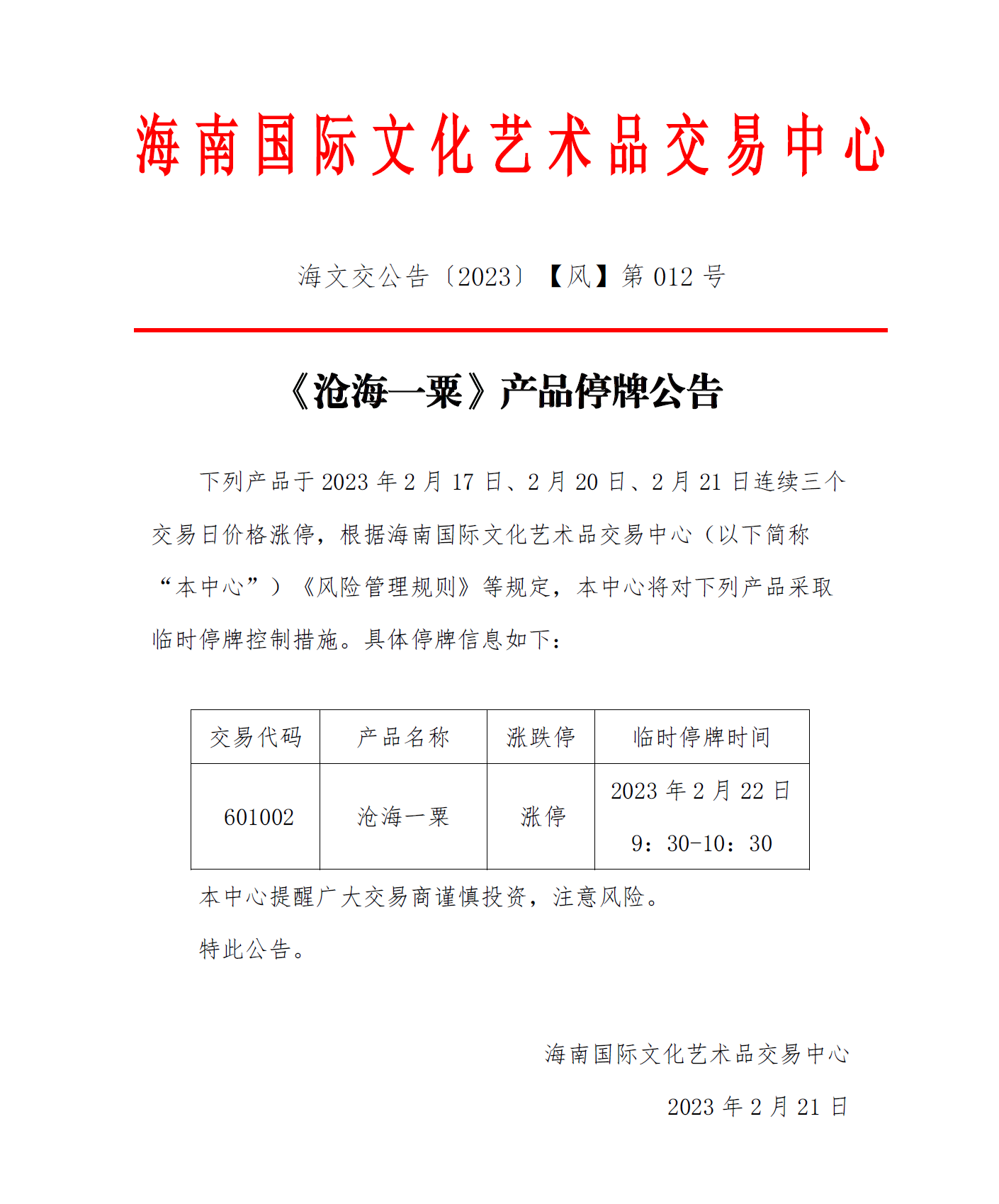 海南国际文化艺术品交易中心

海文交公告〔2023〕【风】第 012 号

《沧海一粟》产品停牌公告

下列产品于 2023 年 2 月 17 日、2 月 20 日、2 月 21 日连续三个交易日价格涨停，根据海南国际文化艺术品交易中心（以下简称“本中心”）《风险管理规则》等规定，本中心将对下列产品采取临时停牌控制措施。具体停牌信息如下：

| 交易代码 | 产品名称 | 涨跌停 | 临时停牌时间 |
|---|---|---|---|
| 601002 | 沧海一粟 | 涨停 | 2023 年 2 月 22 日 9：30-10：30 |

本中心提醒广大交易商谨慎投资，注意风险。

特此公告。

海南国际文化艺术品交易中心

2023 年 2 月 21 日